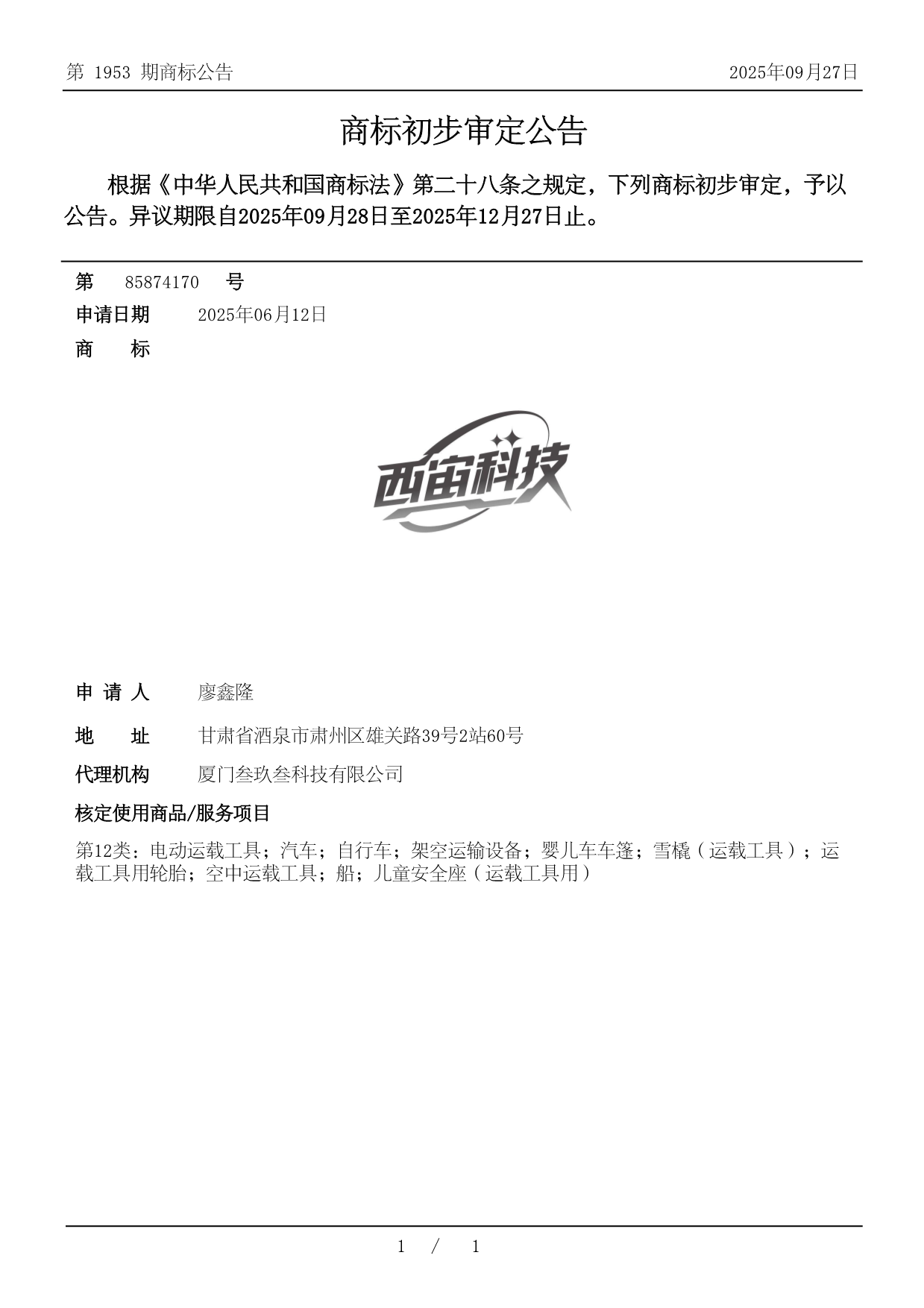 第 1953 期商标公告

2025年09月27日

商标初步审定公告

根据《中华人民共和国商标法》第二十八条之规定，下列商标初步审定，予以公告。异议期限自2025年09月28日至2025年12月27日止。

第 85874170 号

申请日期 2025年06月12日

商 标

西宙科技

申 请 人 廖鑫隆

地 址 甘肃省酒泉市肃州区雄关路39号2站60号

代理机构 厦门叁玖叁科技有限公司

核定使用商品/服务项目

第12类：电动运载工具；汽车；自行车；架空运输设备；婴儿车车篷；雪橇（运载工具）；运载工具用轮胎；空中运载工具；船；儿童安全座（运载工具用）

1 / 1